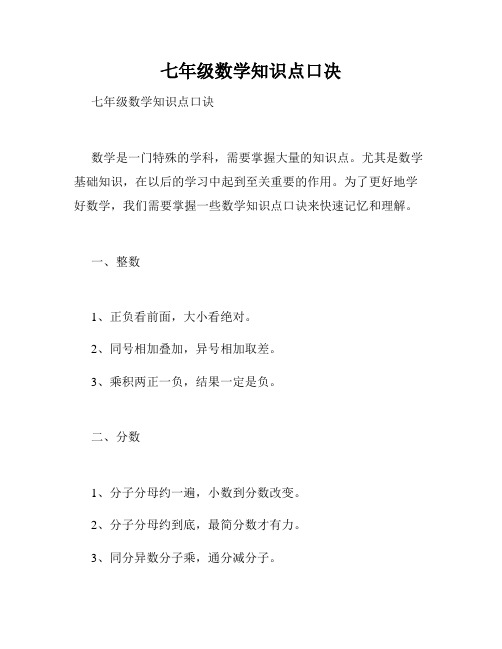 七年级数学知识点口诀

七年级数学知识点口诀

数学是一门特殊的学科，需要掌握大量的知识点。尤其是数学基础知识，在以后的学习中起到至关重要的作用。为了更好地学好数学，我们需要掌握一些数学知识点口诀来快速记忆和理解。

一、整数

1、正负看前面，大小看绝对。

2、同号相加叠加，异号相加取差。

3、乘积两正一负，结果一定是负。

二、分数

1、分子分母约一遍，小数到分数改变。

2、分子分母约到底，最简分数才有力。

3、同分异数分子乘，通分减分子。